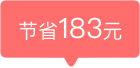 节省183元